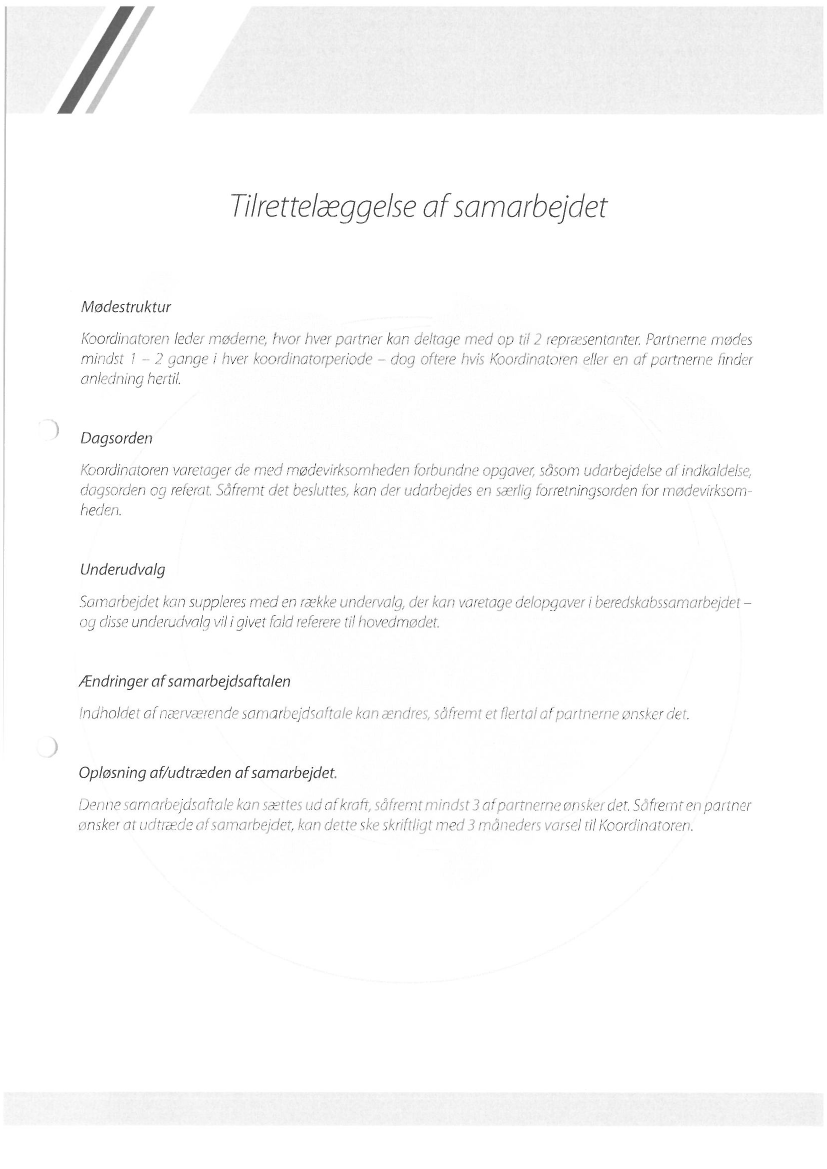 Tilrettelæggelse af samarbejdet

Mødestruktur

Koordinatoren leder møderne, hvor hver partner kan deltage med op til 2 repræsentanter. Partnerne mødes mindst 1 – 2 gange i hver koordinatorperiode – dog oftere hvis Koordinatoren eller en af partnerne finder anledning hertil.

Dagsorden

Koordinatoren varetager de med mødevirksomheden forbundne opgaver, såsom udarbejdelse af indkaldelse, dagsorden og referat. Såfremt det besluttes, kan der udarbejdes en særlig forretningsorden for mødevirksomheden.

Underudvalg

Samarbejdet kan suppleres med en række undervalg, der kan varetage delopgaver i beredskabssamarbejdet – og disse underudvalg vil i givet fald referere til hovedmødet.

Ændringer af samarbejdsaftalen

Indholdet af nærværende samarbejdsaftale kan ændres, såfremt et flertal af partnerne ønsker det.

Opløsning af/udtræden af samarbejdet.

Denne samarbejdsaftale kan sættes ud af kraft, såfremt mindst 3 af partnerne ønsker det. Såfremt en partner ønsker at udtræde af samarbejdet, kan dette ske skriftligt med 3 måneders varsel til Koordinatoren.